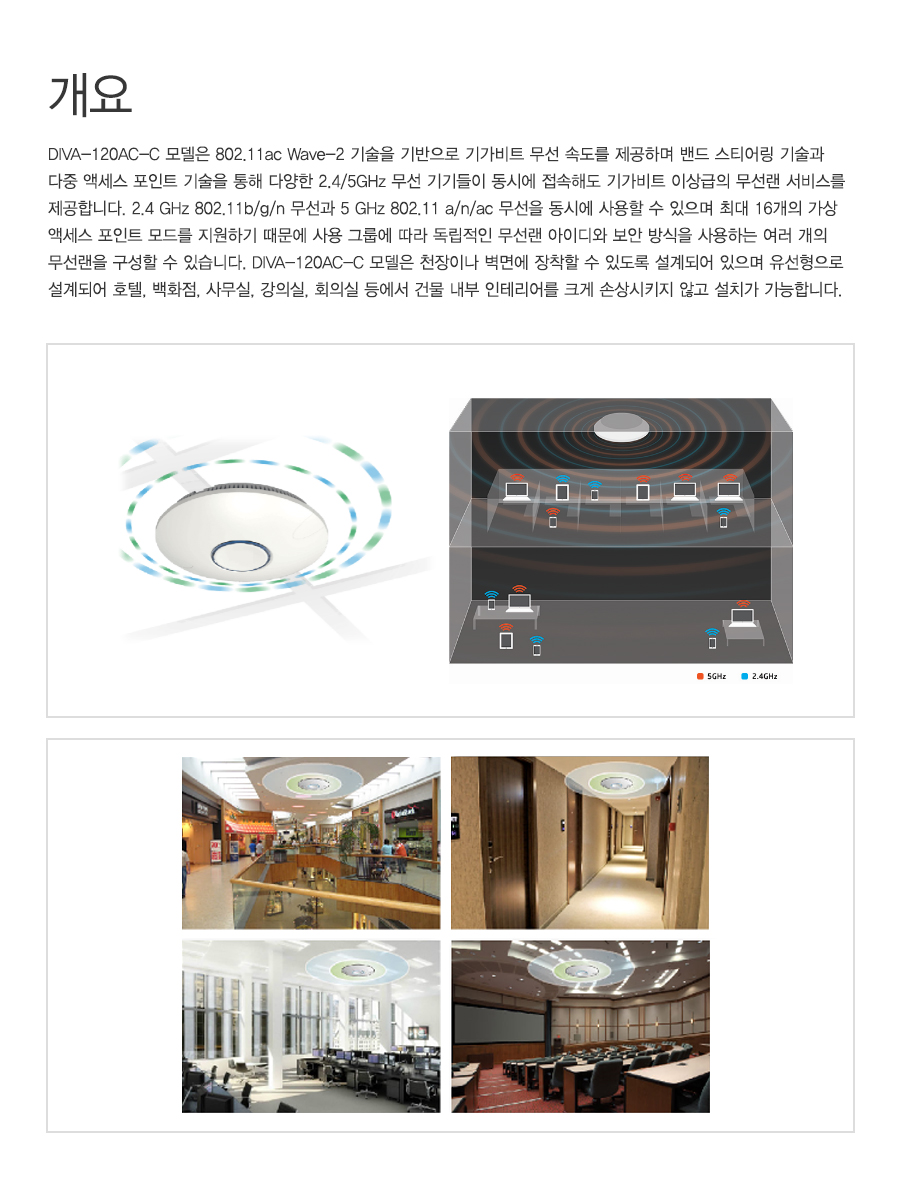 개요

DIVA-120AC-C 모델은 802.11ac Wave-2 기술을 기반으로 기가비트 무선 속도를 제공하며 밴드 스티어링 기술과 다중 액세스 포인트 기술을 통해 다양한 2.4/5GHz 무선 기기들이 동시에 접속해도 기가비트 이상급의 무선랜 서비스를 제공합니다. 2.4 GHz 802.11b/g/n 무선과 5 GHz 802.11 a/n/ac 무선을 동시에 사용할 수 있으며 최대 16개의 가상 액세스 포인트 모드를 지원하기 때문에 사용 그룹에 따라 독립적인 무선랜 아이디와 보안 방식을 사용하는 여러 개의 무선랜을 구성할 수 있습니다. DIVA-120AC-C 모델은 천장이나 벽면에 장착할 수 있도록 설계되어 있으며 유선형으로 설계되어 호텔, 백화점, 사무실, 강의실, 회의실 등에서 건물 내부 인테리어를 크게 손상시키지 않고 설치가 가능합니다.

5GHz 2.4GHz